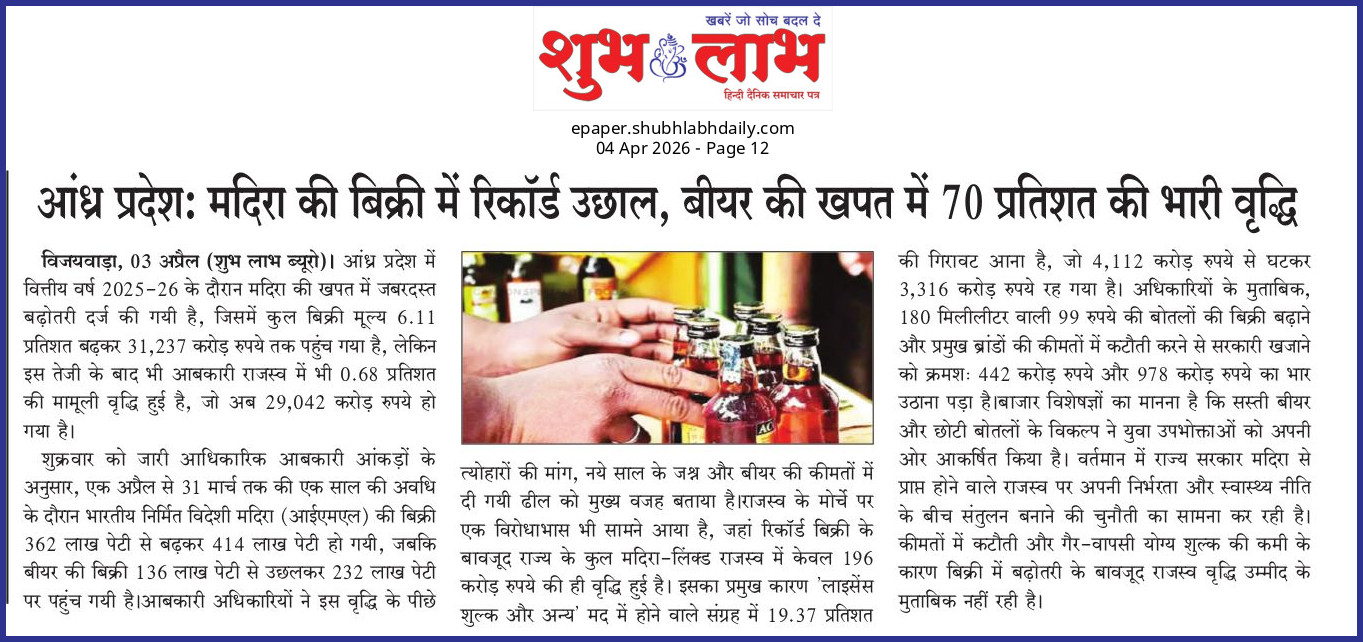 खबरें जो सोच बदल दे
शुभ लाभ
हिन्दी दैनिक समाचार पत्र

epaper.shubhlabhdaily.com
04 Apr 2026 - Page 12

आंध्र प्रदेश: मदिरा की बिक्री में रिकॉर्ड उछाल, बीयर की खपत में 70 प्रतिशत की भारी वृद्धि

विजयवाड़ा, 03 अप्रैल (शुभ लाभ ब्यूरो)। आंध्र प्रदेश में वित्तीय वर्ष 2025-26 के दौरान मदिरा की खपत में जबरदस्त बढ़ोतरी दर्ज की गयी है, जिसमें कुल बिक्री मूल्य 6.11 प्रतिशत बढ़कर 31,237 करोड़ रुपये तक पहुंच गया है, लेकिन इस तेजी के बाद भी आबकारी राजस्व में भी 0.68 प्रतिशत की मामूली वृद्धि हुई है, जो अब 29,042 करोड़ रुपये हो गया है।

शुक्रवार को जारी आधिकारिक आबकारी आंकड़ों के अनुसार, एक अप्रैल से 31 मार्च तक की एक साल की अवधि के दौरान भारतीय निर्मित विदेशी मदिरा (आईएमएल) की बिक्री 362 लाख पेटी से बढ़कर 414 लाख पेटी हो गयी, जबकि बीयर की बिक्री 136 लाख पेटी से उछलकर 232 लाख पेटी पर पहुंच गयी है।आबकारी अधिकारियों ने इस वृद्धि के पीछे त्योहारों की मांग, नये साल के जश्न और बीयर की कीमतों में दी गयी ढील को मुख्य वजह बताया है।राजस्व के मोर्चे पर एक विरोधाभास भी सामने आया है, जहां रिकॉर्ड बिक्री के बावजूद राज्य के कुल मदिरा-लिंक्ड राजस्व में केवल 196 करोड़ रुपये की ही वृद्धि हुई है। इसका प्रमुख कारण 'लाइसेंस शुल्क और अन्य' मद में होने वाले संग्रह में 19.37 प्रतिशत की गिरावट आना है, जो 4,112 करोड़ रुपये से घटकर 3,316 करोड़ रुपये रह गया है। अधिकारियों के मुताबिक, 180 मिलीलीटर वाली 99 रुपये की बोतलों की बिक्री बढ़ाने और प्रमुख ब्रांडों की कीमतों में कटौती करने से सरकारी खजाने को क्रमशः 442 करोड़ रुपये और 978 करोड़ रुपये का भार उठाना पड़ा है।बाजार विशेषज्ञों का मानना है कि सस्ती बीयर और छोटी बोतलों के विकल्प ने युवा उपभोक्ताओं को अपनी ओर आकर्षित किया है। वर्तमान में राज्य सरकार मदिरा से प्राप्त होने वाले राजस्व पर अपनी निर्भरता और स्वास्थ्य नीति के बीच संतुलन बनाने की चुनौती का सामना कर रही है। कीमतों में कटौती और गैर-वापसी योग्य शुल्क की कमी के कारण बिक्री में बढ़ोतरी के बावजूद राजस्व वृद्धि उम्मीद के मुताबिक नहीं रही है।